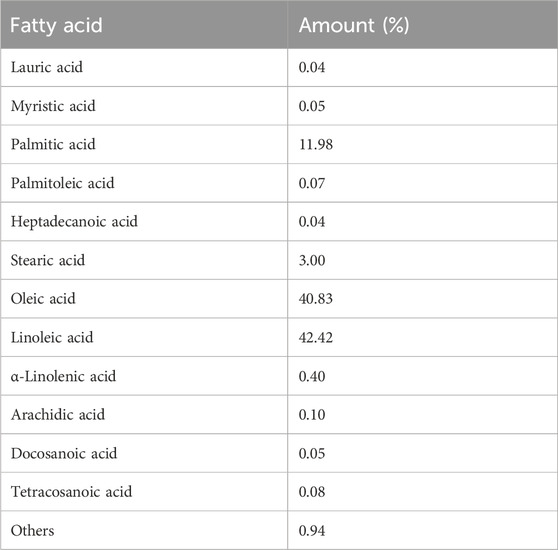 | Fatty acid | Amount (%) |
|---|---|
| Lauric acid | 0.04 |
| Myristic acid | 0.05 |
| Palmitic acid | 11.98 |
| Palmitoleic acid | 0.07 |
| Heptadecanoic acid | 0.04 |
| Stearic acid | 3.00 |
| Oleic acid | 40.83 |
| Linoleic acid | 42.42 |
| α-Linolenic acid | 0.40 |
| Arachidic acid | 0.10 |
| Docosanoic acid | 0.05 |
| Tetracosanoic acid | 0.08 |
| Others | 0.94 |